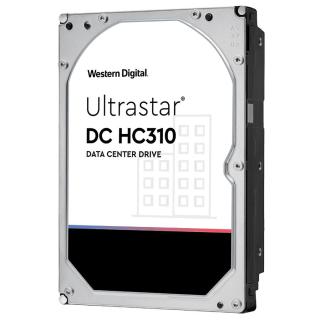 Western Digital.

Ultrastar®

DC HC310

DATA CENTER DRIVE